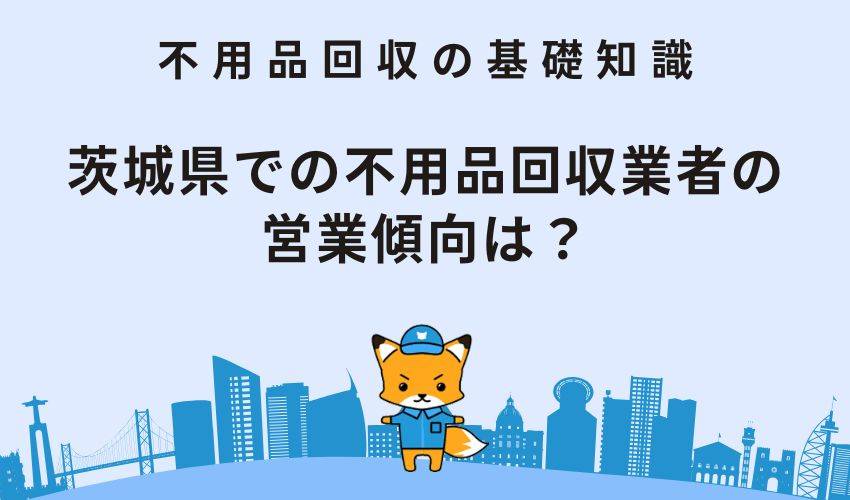 不用品回収の基礎知識

茨城県での不用品回収業者の営業傾向は？